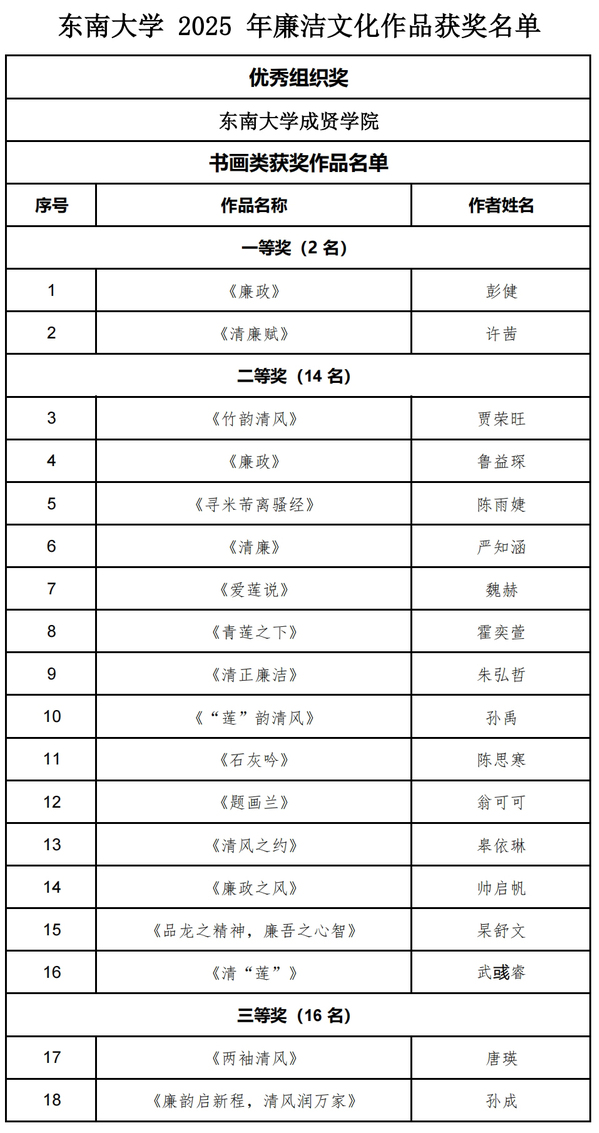 东南大学 2025 年廉洁文化作品获奖名单

| 优秀组织奖 | | |
|---|---|---|
| 东南大学成贤学院 | | |
| 书画类获奖作品名单 | | |
| 序号 | 作品名称 | 作者姓名 |
| 一等奖（2 名） | | |
| 1 | 《廉政》 | 彭健 |
| 2 | 《清廉赋》 | 许茜 |
| 二等奖（14 名） | | |
| 3 | 《竹韵清风》 | 贾荣旺 |
| 4 | 《廉政》 | 鲁益琛 |
| 5 | 《寻米芾离骚经》 | 陈雨婕 |
| 6 | 《清廉》 | 严知涵 |
| 7 | 《爱莲说》 | 魏赫 |
| 8 | 《青莲之下》 | 霍奕萱 |
| 9 | 《清正廉洁》 | 朱弘哲 |
| 10 | 《“莲”韵清风》 | 孙禹 |
| 11 | 《石灰吟》 | 陈思寒 |
| 12 | 《题画兰》 | 翁可可 |
| 13 | 《清风之约》 | 皋依琳 |
| 14 | 《廉政之风》 | 帅启帆 |
| 15 | 《品龙之精神，廉吾之心智》 | 杲舒文 |
| 16 | 《清“莲”》 | 武彧睿 |
| 三等奖（16 名） | | |
| 17 | 《两袖清风》 | 唐瑛 |
| 18 | 《廉韵启新程，清风润万家》 | 孙成 |